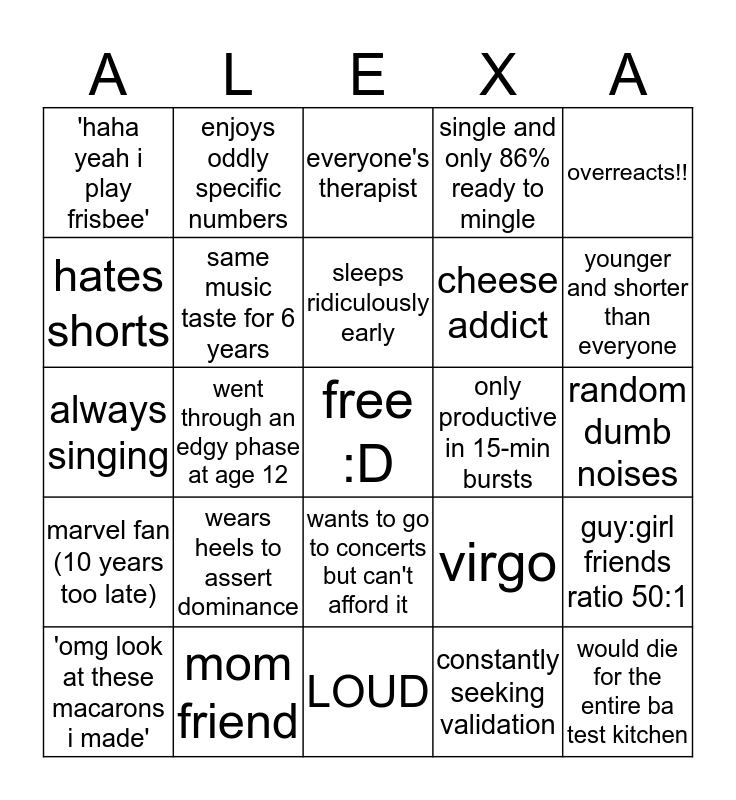 | A | L | E | X | A |
|---|---|---|---|---|
| 'haha yeah i play frisbee' | enjoys oddly specific numbers | everyone's therapist | single and only 86% ready to mingle | overreacts!! |
| hates shorts | same music taste for 6 years | sleeps ridiculously early | cheese addict | younger and shorter than everyone |
| always singing | went through an edgy phase at age 12 | free :D | only productive in 15-min bursts | random dumb noises |
| marvel fan (10 years too late) | wears heels to assert dominance | wants to go to concerts but can't afford it | virgo | guy:girl friends ratio 50:1 |
| 'omg look at these macarons i made' | mom friend | LOUD | constantly seeking validation | would die for the entire ba test kitchen |